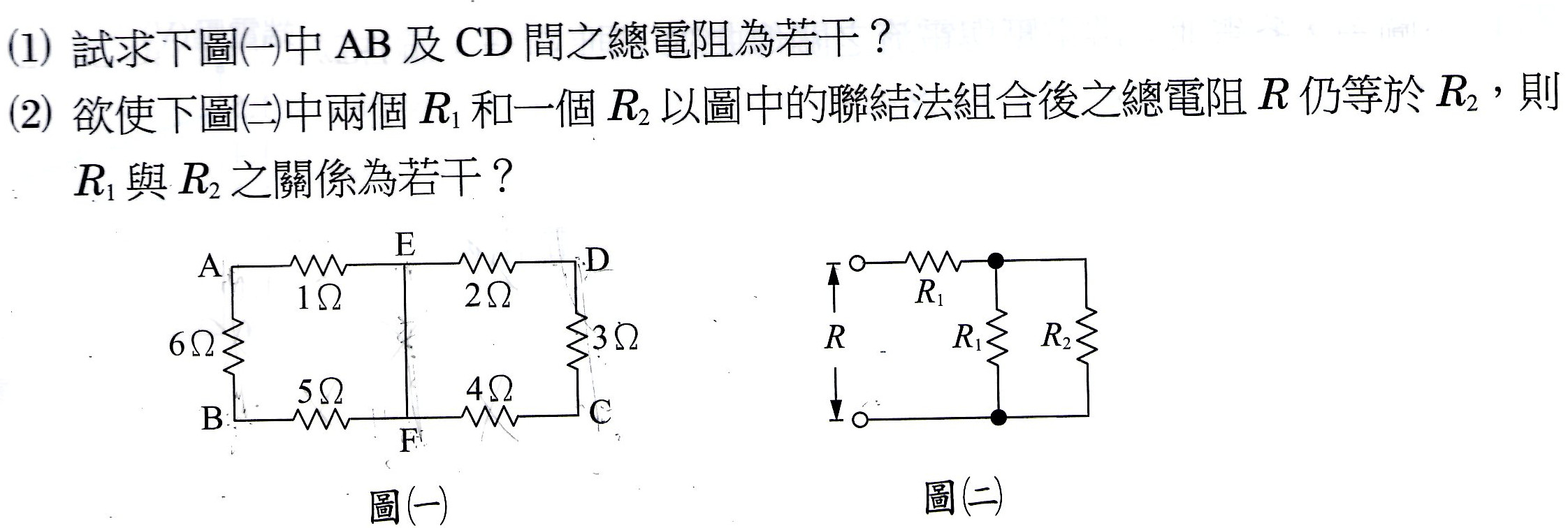 (1) 試求下圖(一)中 AB 及 CD 間之總電阻為若干？

(2) 欲使下圖(二)中兩個 $R_1$ 和一個 $R_2$ 以圖中的聯結法組合後之總電阻 $R$ 仍等於 $R_2$，則 $R_1$ 與 $R_2$ 之關係為若干？

A
E
D
$1\Omega$
$2\Omega$
$6\Omega$
$3\Omega$
$5\Omega$
$4\Omega$
B
F
C

圖(一)

$R_1$
$R$
$R_1$
$R_2$

圖(二)